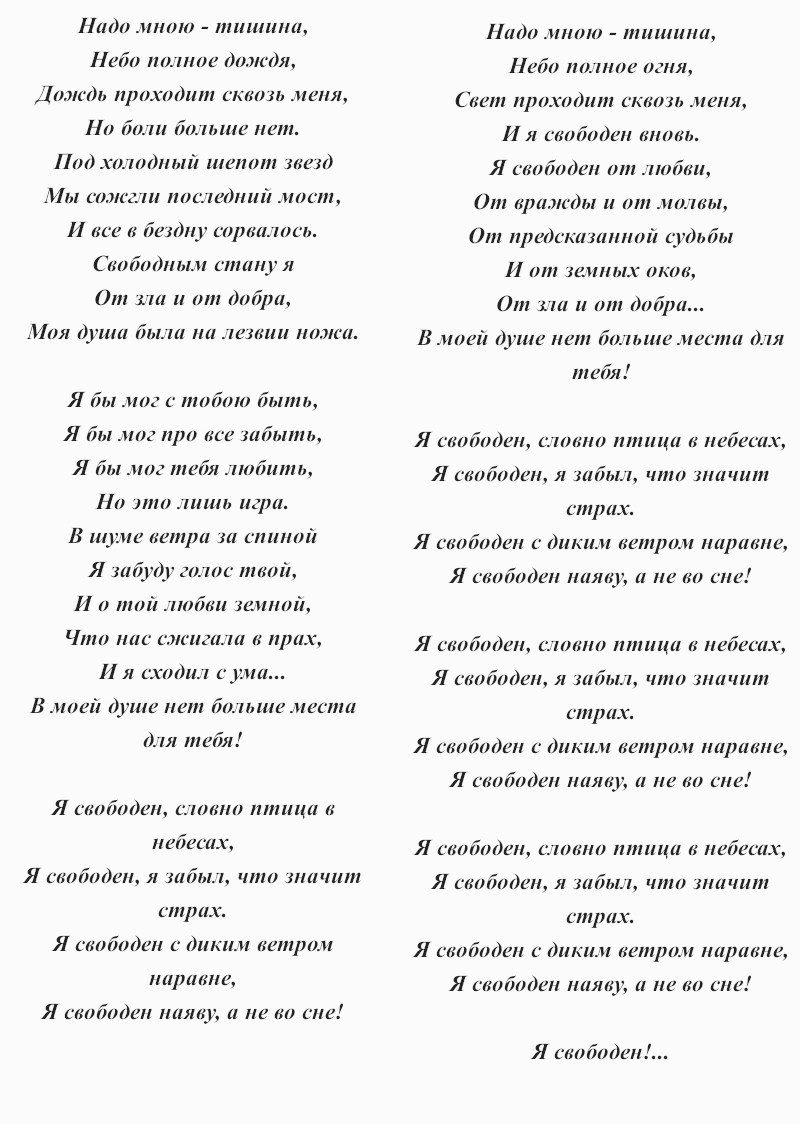 Надо мною - тишина,
Небо полное дождя,
Дождь проходит сквозь меня,
Но боли больше нет.
Под холодный шепот звезд
Мы сожгли последний мост,
И все в бездну сорвалось.
Свободным стану я
От зла и от добра,
Моя душа была на лезвии ножа.

Я бы мог с тобою быть,
Я бы мог про все забыть,
Я бы мог тебя любить,
Но это лишь игра.
В шуме ветра за спиной
Я забуду голос твой,
И о той любви земной,
Что нас сжигала в прах,
И я сходил с ума...
В моей душе нет больше места для тебя!

Я свободен, словно птица в небесах,
Я свободен, я забыл, что значит страх.
Я свободен с диким ветром наравне,
Я свободен наяву, а не во сне!

Надо мною - тишина,
Небо полное огня,
Свет проходит сквозь меня,
И я свободен вновь.
Я свободен от любви,
От вражды и от молвы,
От предсказанной судьбы
И от земных оков,
От зла и от добра...
В моей душе нет больше места для тебя!

Я свободен, словно птица в небесах,
Я свободен, я забыл, что значит страх.
Я свободен с диким ветром наравне,
Я свободен наяву, а не во сне!

Я свободен, словно птица в небесах,
Я свободен, я забыл, что значит страх.
Я свободен с диким ветром наравне,
Я свободен наяву, а не во сне!

Я свободен, словно птица в небесах,
Я свободен, я забыл, что значит страх.
Я свободен с диким ветром наравне,
Я свободен наяву, а не во сне!

Я свободен!...